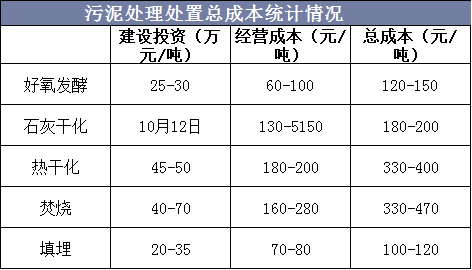 污泥处理处置总成本统计情况

| | 建设投资（万元/吨） | 经营成本（元/吨） | 总成本（元/吨） |
|---|---|---|---|
| 好氧发酵 | 25-30 | 60-100 | 120-150 |
| 石灰干化 | 10月12日 | 130-5150 | 180-200 |
| 热干化 | 45-50 | 180-200 | 330-400 |
| 焚烧 | 40-70 | 160-280 | 330-470 |
| 填埋 | 20-35 | 70-80 | 100-120 |